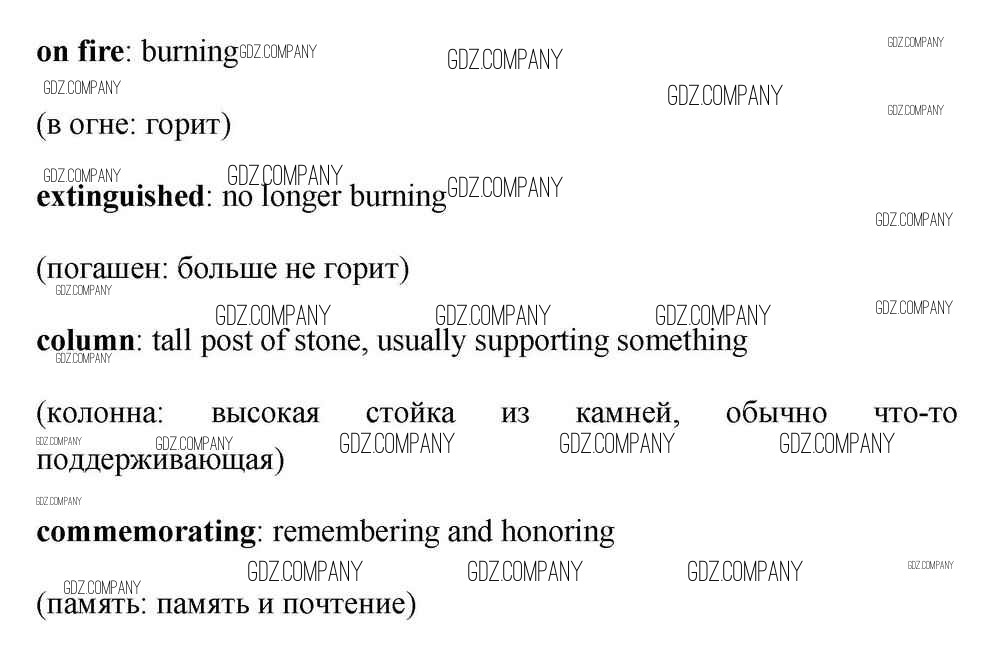 on fire: burning

(в огне: горит)

extinguished: no longer burning

(погашен: больше не горит)

column: tall post of stone, usually supporting something

(колонна: высокая стойка из камней, обычно что-то поддерживающая)

commemorating: remembering and honoring

(память: память и почтение)

GDZ.COMPANY